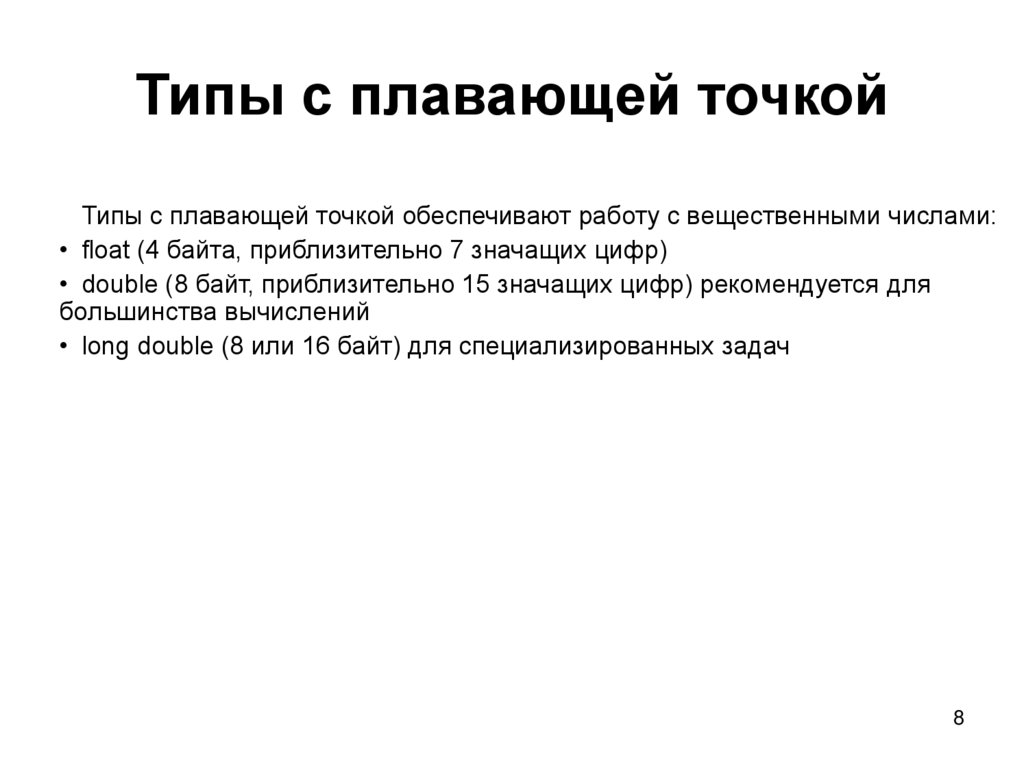 Типы с плавающей точкой

Типы с плавающей точкой обеспечивают работу с вещественными числами:

• float (4 байта, приблизительно 7 значащих цифр)

• double (8 байт, приблизительно 15 значащих цифр) рекомендуется для большинства вычислений

• long double (8 или 16 байт) для специализированных задач

8